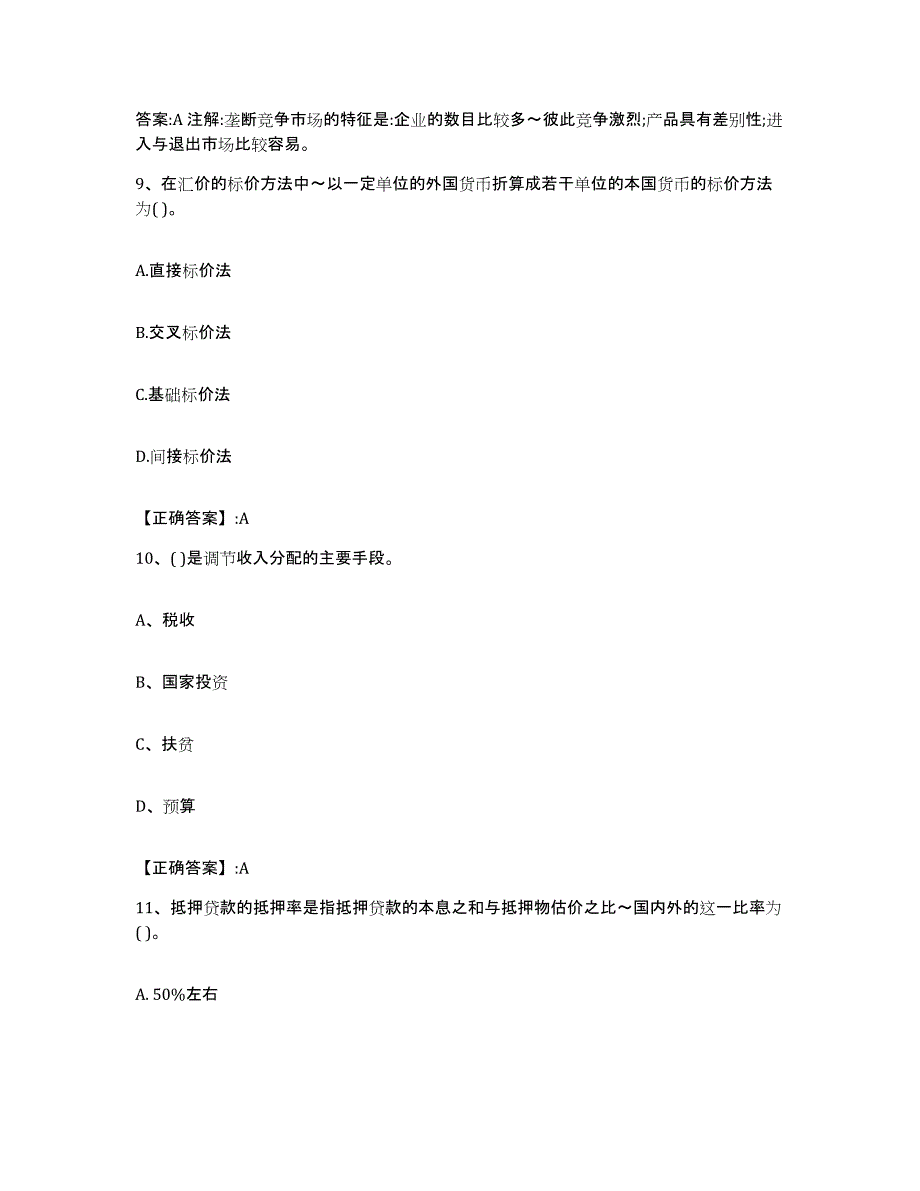 答案:A 注解:垄断竞争市场的特征是:企业的数目比较多～彼此竞争激烈;产品具有差别性;进入与退出市场比较容易。

9、在汇价的标价方法中～以一定单位的外国货币折算成若干单位的本国货币的标价方法为( )。

A.直接标价法

B.交叉标价法

C.基础标价法

D.间接标价法

【正确答案】:A

10、( )是调节收入分配的主要手段。

A、税收

B、国家投资

C、扶贫

D、预算

【正确答案】:A

11、抵押贷款的抵押率是指抵押贷款的本息之和与抵押物估价之比～国内外的这一比率为( )。

A. 50%左右